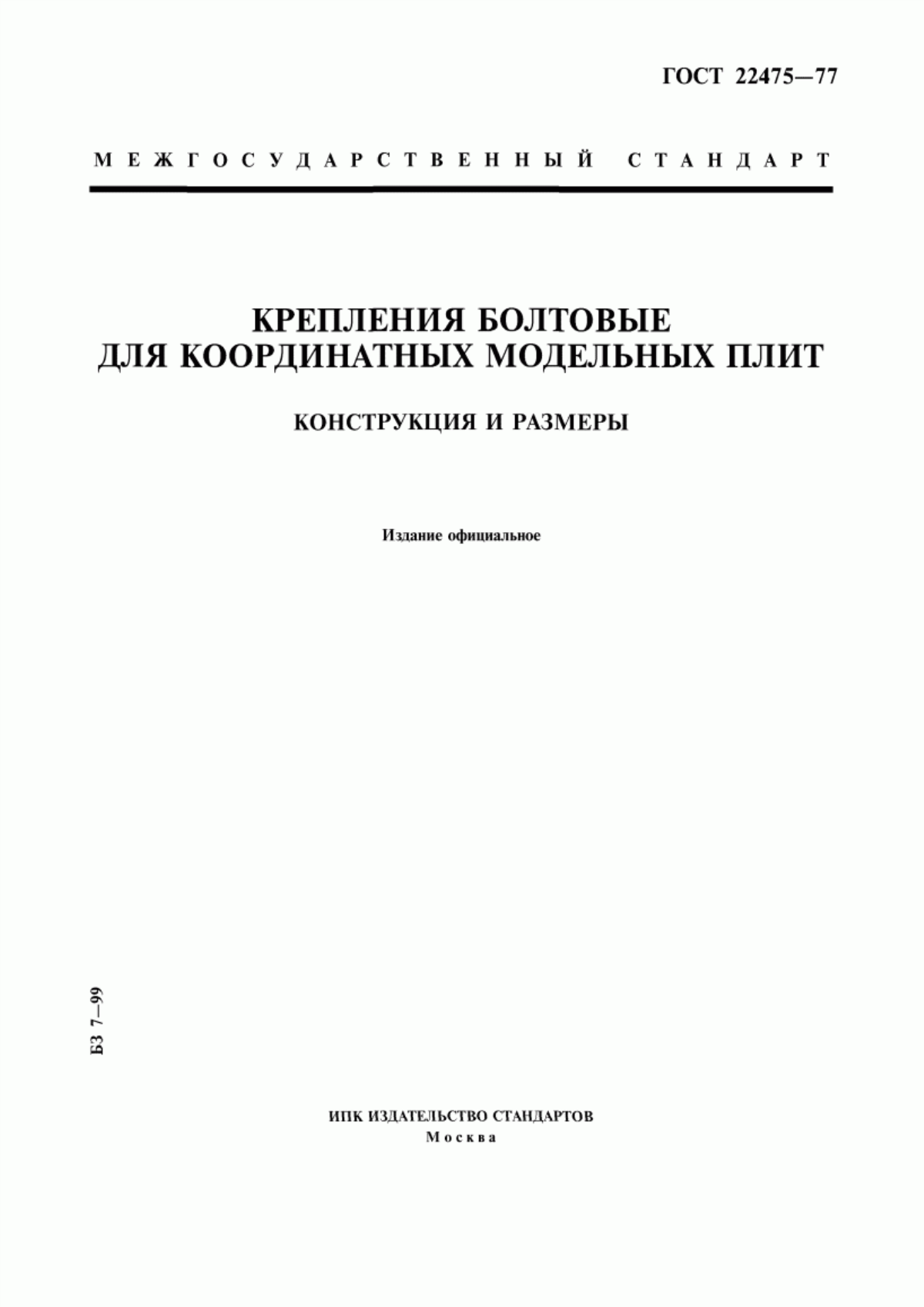 ГОСТ 22475—77

МЕЖГОСУДАРСТВЕННЫЙ СТАНДАРТ

КРЕПЛЕНИЯ БОЛТОВЫЕ ДЛЯ КООРДИНАТНЫХ МОДЕЛЬНЫХ ПЛИТ

КОНСТРУКЦИЯ И РАЗМЕРЫ

Издание официальное

БЗ 7—99

ИПК ИЗДАТЕЛЬСТВО СТАНДАРТОВ
Москва